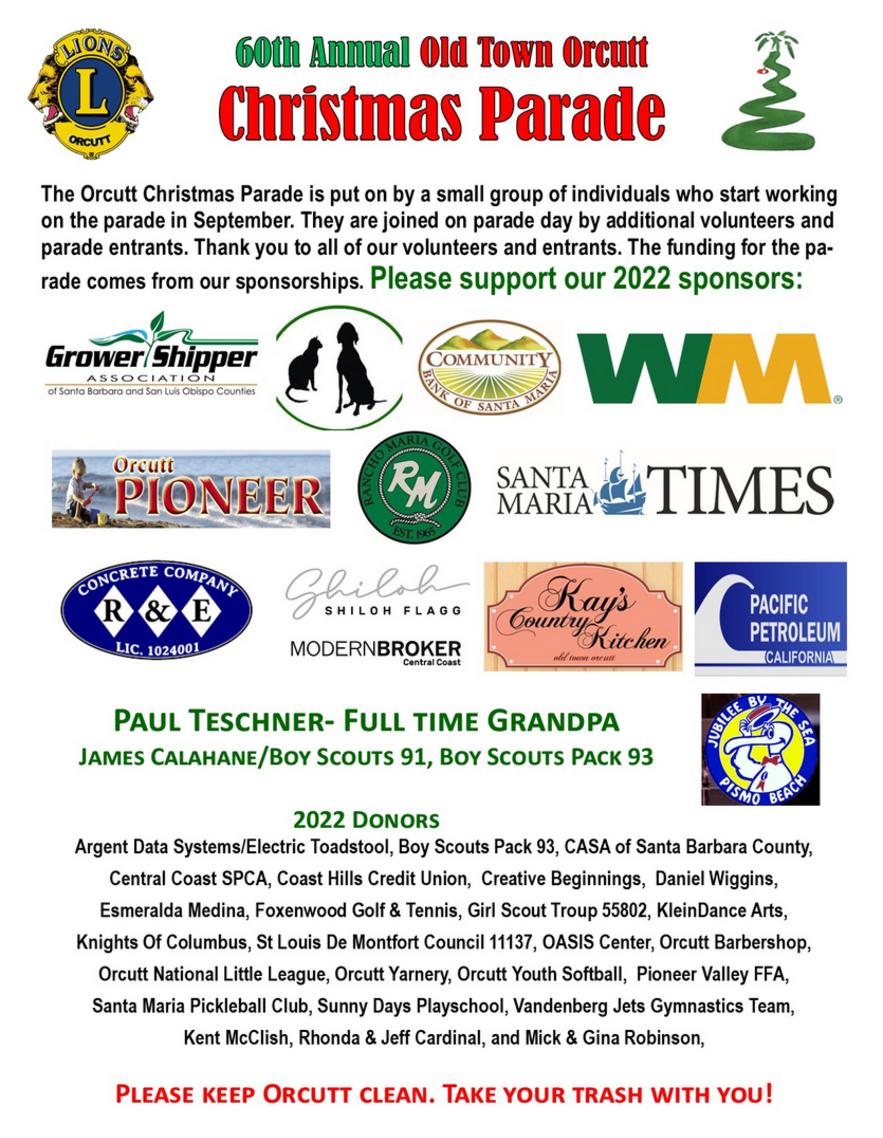 LIONS
L
ORCUTT

60th Annual Old Town Orcutt
Christmas Parade

The Orcutt Christmas Parade is put on by a small group of individuals who start working on the parade in September. They are joined on parade day by additional volunteers and parade entrants. Thank you to all of our volunteers and entrants. The funding for the parade comes from our sponsorships. Please support our 2022 sponsors:

Grower Shipper ASSOCIATION of Santa Barbara and San Luis Obispo Counties

COMMUNITY BANK OF SANTA MARIA

WM

Orcutt PIONEER

RANCHO MARIA GOLF CLUB RM EST. 1965

SANTA MARIA TIMES

CONCRETE COMPANY R & E LIC. 1024001

Shiloh SHILOH FLAGG

MODERNBROKER Central Coast

Kay's Country Kitchen old town orcutt

PACIFIC PETROLEUM CALIFORNIA

PAUL TESCHNER- FULL TIME GRANDPA
JAMES CALAHANE/BOY SCOUTS 91, BOY SCOUTS PACK 93

JUBILEE BY THE SEA PISMO BEACH

2022 DONORS
Argent Data Systems/Electric Toadstool, Boy Scouts Pack 93, CASA of Santa Barbara County, Central Coast SPCA, Coast Hills Credit Union, Creative Beginnings, Daniel Wiggins, Esmeralda Medina, Foxenwood Golf & Tennis, Girl Scout Troup 55802, KleinDance Arts, Knights Of Columbus, St Louis De Montfort Council 11137, OASIS Center, Orcutt Barbershop, Orcutt National Little League, Orcutt Yarnery, Orcutt Youth Softball, Pioneer Valley FFA, Santa Maria Pickleball Club, Sunny Days Playschool, Vandenberg Jets Gymnastics Team, Kent McClish, Rhonda & Jeff Cardinal, and Mick & Gina Robinson,

PLEASE KEEP ORCUTT CLEAN. TAKE YOUR TRASH WITH YOU!